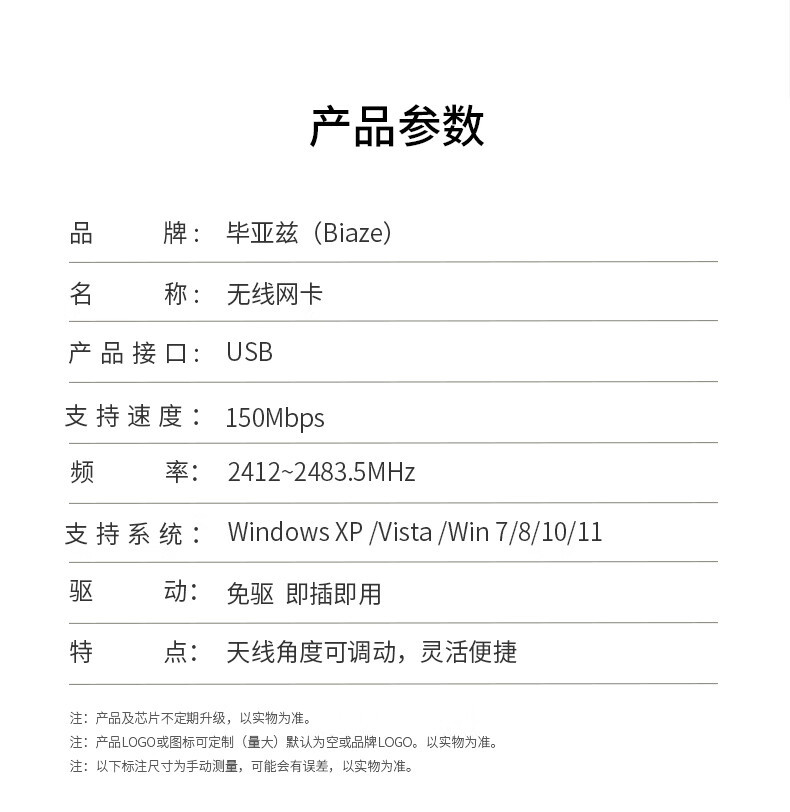 产品参数

品牌：毕亚兹（Biaze）

名称：无线网卡

产品接口：USB

支持速度：150Mbps

频率：2412~2483.5MHz

支持系统：Windows XP /Vista /Win 7/8/10/11

驱动：免驱 即插即用

特点：天线角度可调动，灵活便捷

注：产品及芯片不定期升级，以实物为准。

注：产品LOGO或图标可定制（量大）默认为空或品牌LOGO。以实物为准。

注：以下标注尺寸为手动测量，可能会有误差，以实物为准。